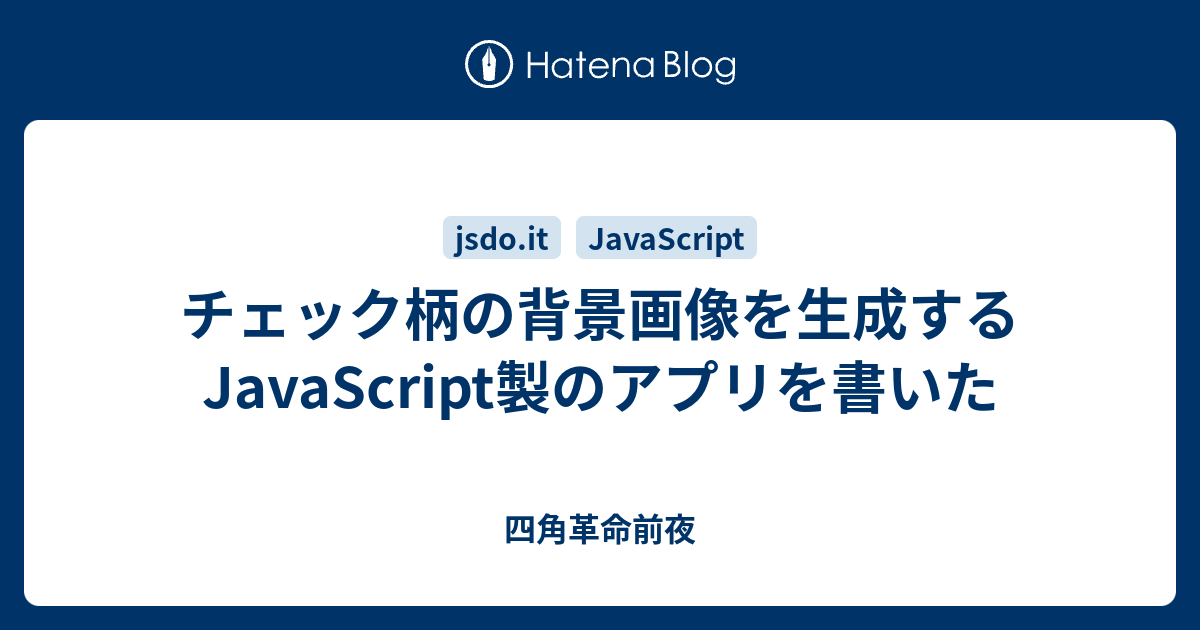 Hatena Blog

jsdo.it JavaScript

チェック柄の背景画像を生成するJavaScript製のアプリを書いた

四角革命前夜